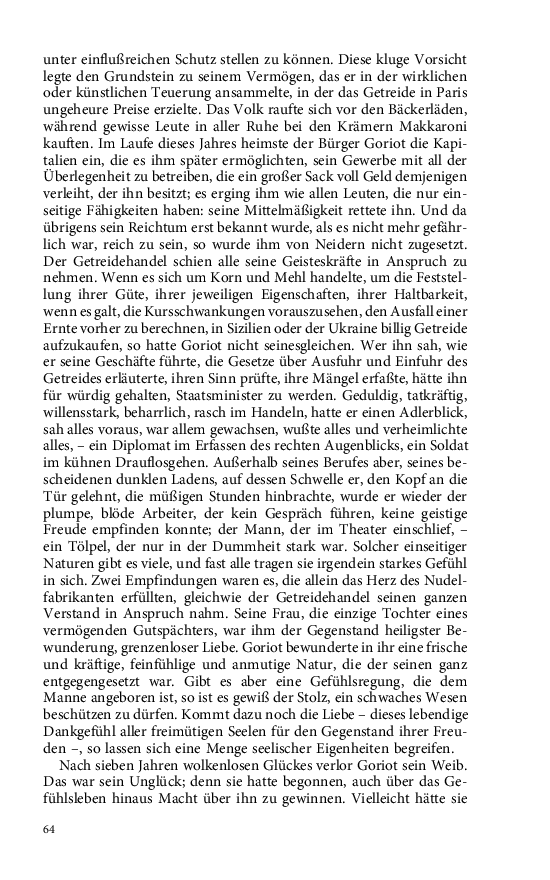 unter einflußreichen Schutz stellen zu können. Diese kluge Vorsicht legte den Grundstein zu seinem Vermögen, das er in der wirklichen oder künstlichen Teuerung ansammelte, in der das Getreide in Paris ungeheure Preise erzielte. Das Volk raufte sich vor den Bäckerläden, während gewisse Leute in aller Ruhe bei den Krämern Makkaroni kauften. Im Laufe dieses Jahres heimste der Bürger Goriot die Kapitalien ein, die es ihm später ermöglichten, sein Gewerbe mit all der Überlegenheit zu betreiben, die ein großer Sack voll Geld demjenigen verleiht, der ihn besitzt; es erging ihm wie allen Leuten, die nur einseitige Fähigkeiten haben: seine Mittelmäßigkeit rettete ihn. Und da übrigens sein Reichtum erst bekannt wurde, als es nicht mehr gefährlich war, reich zu sein, so wurde ihm von Neidern nicht zugesetzt. Der Getreidehandel schien alle seine Geisteskräfte in Anspruch zu nehmen. Wenn es sich um Korn und Mehl handelte, um die Feststellung ihrer Güte, ihrer jeweiligen Eigenschaften, ihrer Haltbarkeit, wenn es galt, die Kursschwankungen vorauszusehen, den Ausfall einer Ernte vorher zu berechnen, in Sizilien oder der Ukraine billig Getreide aufzukaufen, so hatte Goriot nicht seinesgleichen. Wer ihn sah, wie er seine Geschäfte führte, die Gesetze über Ausfuhr und Einfuhr des Getreides erläuterte, ihren Sinn prüfte, ihre Mängel erfaßte, hätte ihn für würdig gehalten, Staatsminister zu werden. Geduldig, tatkräftig, willensstark, beharrlich, rasch im Handeln, hatte er einen Adlerblick, sah alles voraus, war allem gewachsen, wußte alles und verheimlichte alles, – ein Diplomat im Erfassen des rechten Augenblicks, ein Soldat im kühnen Drauflosgehen. Außerhalb seines Berufes aber, seines bescheidenen dunklen Ladens, auf dessen Schwelle er, den Kopf an die Tür gelehnt, die müßigen Stunden hinbrachte, wurde er wieder der plumpe, blöde Arbeiter, der kein Gespräch führen, keine geistige Freude empfinden konnte; der Mann, der im Theater einschlief, – ein Tölpel, der nur in der Dummheit stark war. Solcher einseitiger Naturen gibt es viele, und fast alle tragen sie irgendein starkes Gefühl in sich. Zwei Empfindungen waren es, die allein das Herz des Nudelfabrikanten erfüllten, gleichwie der Getreidehandel seinen ganzen Verstand in Anspruch nahm. Seine Frau, die einzige Tochter eines vermögenden Gutspächters, war ihm der Gegenstand heiligster Bewunderung, grenzenloser Liebe. Goriot bewunderte in ihr eine frische und kräftige, feinfühlige und anmutige Natur, die der seinen ganz entgegengesetzt war. Gibt es aber eine Gefühlsregung, die dem Manne angeboren ist, so ist es gewiß der Stolz, ein schwaches Wesen beschützen zu dürfen. Kommt dazu noch die Liebe – dieses lebendige Dankgefühl aller freimütigen Seelen für den Gegenstand ihrer Freuden –, so lassen sich eine Menge seelischer Eigenheiten begreifen.

Nach sieben Jahren wolkenlosen Glückes verlor Goriot sein Weib. Das war sein Unglück; denn sie hatte begonnen, auch über das Gefühlsleben hinaus Macht über ihn zu gewinnen. Vielleicht hätte sie

64